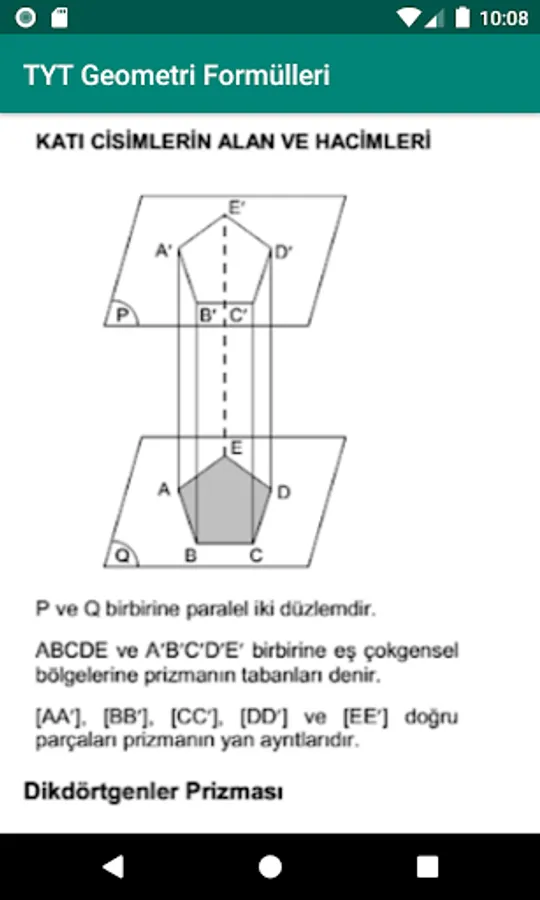 10:08

TYT Geometri Formülleri

KATI CİSİMLERİN ALAN VE HACİMLERİ

E′
A′
D′
P
B′
C′
E
A
D
Q
B
C

P ve Q birbirine paralel iki düzlemdir.

ABCDE ve A′B′C′D′E′ birbirine eş çokgensel bölgelerine prizmanın tabanları denir.

[AA′], [BB′], [CC′], [DD′] ve [EE′] doğru parçaları prizmanın yan ayrıtlarıdır.

Dikdörtgenler Prizması